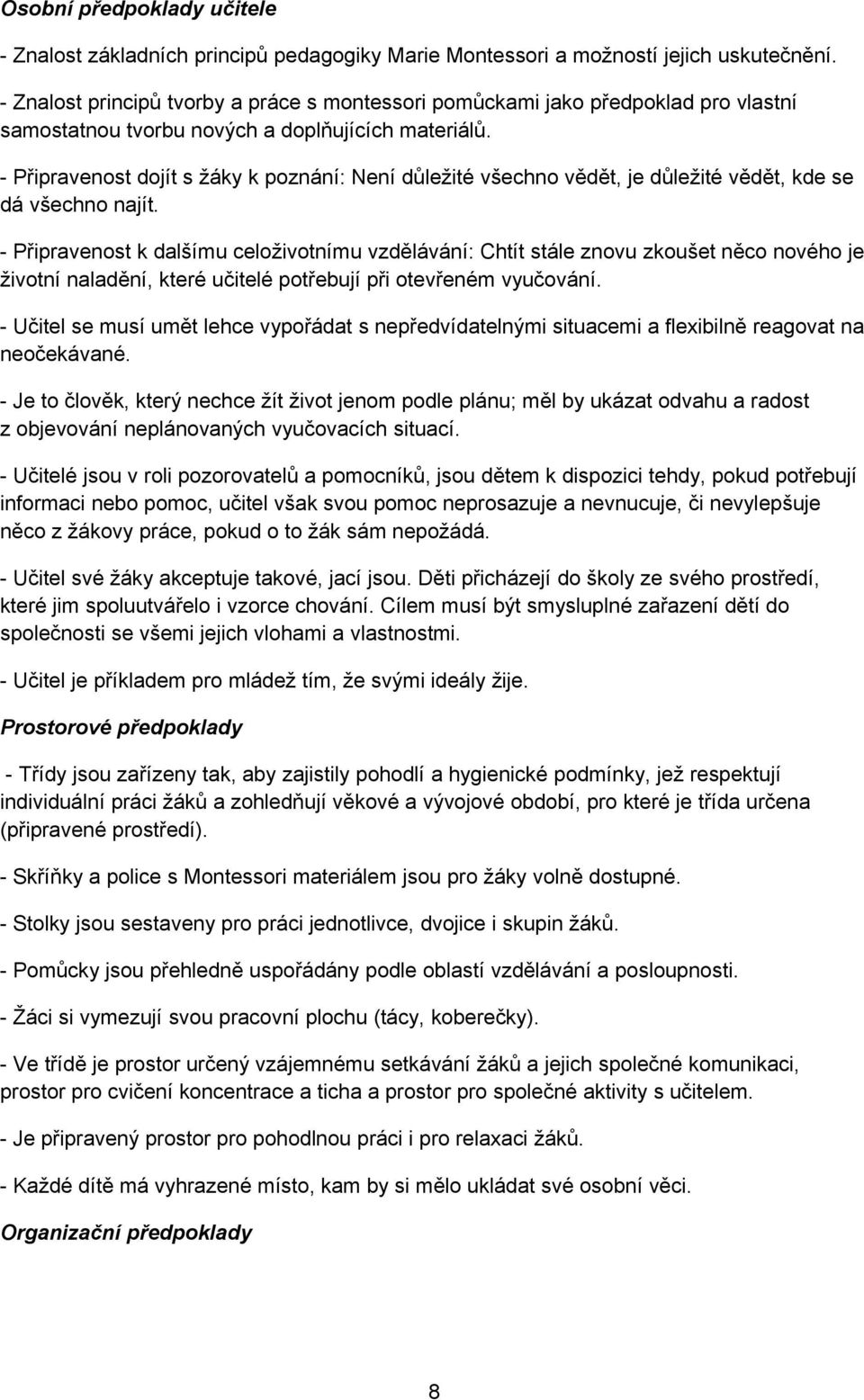 Osobní předpoklady učitele

- Znalost základních principů pedagogiky Marie Montessori a možností jejich uskutečnění.

- Znalost principů tvorby a práce s montessori pomůckami jako předpoklad pro vlastní samostatnou tvorbu nových a doplňujících materiálů.

- Připravenost dojít s žáky k poznání: Není důležité všechno vědět, je důležité vědět, kde se dá všechno najít.

- Připravenost k dalšímu celoživotnímu vzdělávání: Chtít stále znovu zkoušet něco nového je životní naladění, které učitelé potřebují při otevřeném vyučování.

- Učitel se musí umět lehce vypořádat s nepředvídatelnými situacemi a flexibilně reagovat na neočekávané.

- Je to člověk, který nechce žít život jenom podle plánu; měl by ukázat odvahu a radost z objevování neplánovaných vyučovacích situací.

- Učitelé jsou v roli pozorovatelů a pomocníků, jsou dětem k dispozici tehdy, pokud potřebují informaci nebo pomoc, učitel však svou pomoc neprosazuje a nevnucuje, či nevylepšuje něco z žákovy práce, pokud o to žák sám nepožádá.

- Učitel své žáky akceptuje takové, jací jsou. Děti přicházejí do školy ze svého prostředí, které jim spoluutvářelo i vzorce chování. Cílem musí být smysluplné zařazení dětí do společnosti se všemi jejich vlohami a vlastnostmi.

- Učitel je příkladem pro mládež tím, že svými ideály žije.

Prostorové předpoklady

- Třídy jsou zařízeny tak, aby zajistily pohodlí a hygienické podmínky, jež respektují individuální práci žáků a zohledňují věkové a vývojové období, pro které je třída určena (připravené prostředí).

- Skříňky a police s Montessori materiálem jsou pro žáky volně dostupné.

- Stolky jsou sestaveny pro práci jednotlivce, dvojice i skupin žáků.

- Pomůcky jsou přehledně uspořádány podle oblastí vzdělávání a posloupnosti.

- Žáci si vymezují svou pracovní plochu (tácy, koberečky).

- Ve třídě je prostor určený vzájemnému setkávání žáků a jejich společné komunikaci, prostor pro cvičení koncentrace a ticha a prostor pro společné aktivity s učitelem.

- Je připravený prostor pro pohodlnou práci i pro relaxaci žáků.

- Každé dítě má vyhrazené místo, kam by si mělo ukládat své osobní věci.

Organizační předpoklady

8